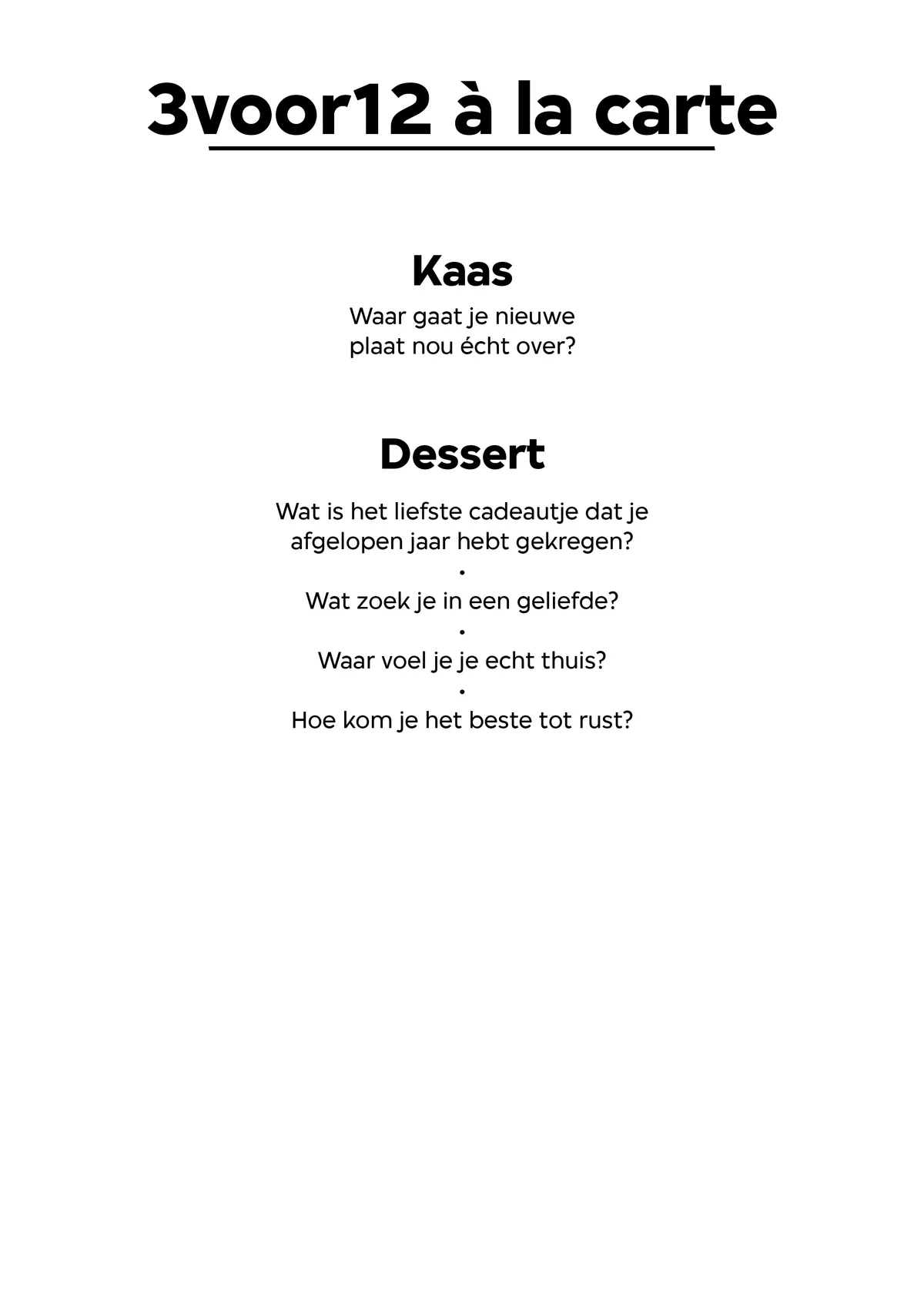 3voor12 à la carte

Kaas

Waar gaat je nieuwe plaat nou écht over?

Dessert

Wat is het liefste cadeautje dat je afgelopen jaar hebt gekregen?

•

Wat zoek je in een geliefde?

•

Waar voel je je echt thuis?

•

Hoe kom je het beste tot rust?